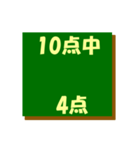 10点中

4点